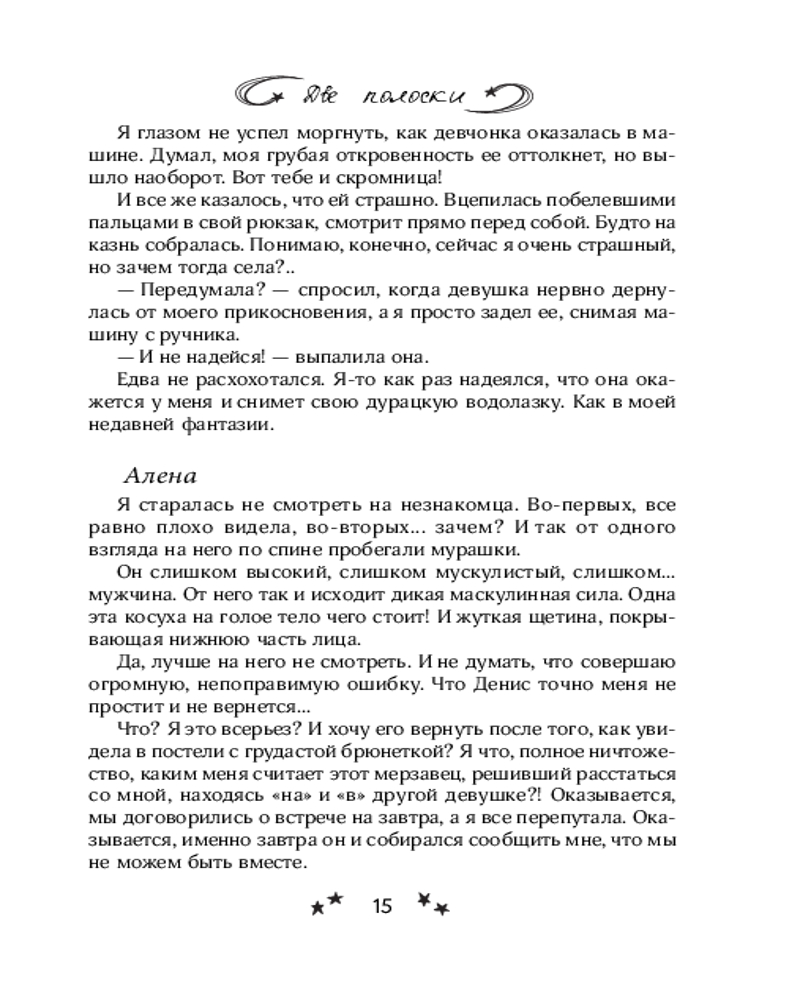 Две полоски

Я глазом не успел моргнуть, как девчонка оказалась в машине. Думал, моя грубая откровенность ее оттолкнет, но вышло наоборот. Вот тебе и скромница!

И все же казалось, что ей страшно. Вцепилась побелевшими пальцами в свой рюкзак, смотрит прямо перед собой. Будто на казнь собралась. Понимаю, конечно, сейчас я очень страшный, но зачем тогда села?..

— Передумала? — спросил, когда девушка нервно дернулась от моего прикосновения, а я просто задел ее, снимая машину с ручника.

— И не надейся! — выпалила она.

Едва не расхохотался. Я-то как раз надеялся, что она окажется у меня и снимет свою дурацкую водолазку. Как в моей недавней фантазии.

Алена

Я старалась не смотреть на незнакомца. Во-первых, все равно плохо видела, во-вторых... зачем? И так от одного взгляда на него по спине пробегали мурашки.

Он слишком высокий, слишком мускулистый, слишком... мужчина. От него так и исходит дикая маскулинная сила. Одна эта косуха на голое тело чего стоит! И жуткая щетина, покрывающая нижнюю часть лица.

Да, лучше на него не смотреть. И не думать, что совершаю огромную, непоправимую ошибку. Что Денис точно меня не простит и не вернется...

Что? Я это всерьез? И хочу его вернуть после того, как увидела в постели с грудастой брюнеткой? Я что, полное ничтожество, каким меня считает этот мерзавец, решивший расстаться со мной, находясь «на» и «в» другой девушке?! Оказывается, мы договорились о встрече на завтра, а я все перепутала. Оказывается, именно завтра он и собирался сообщить мне, что мы не можем быть вместе.

15